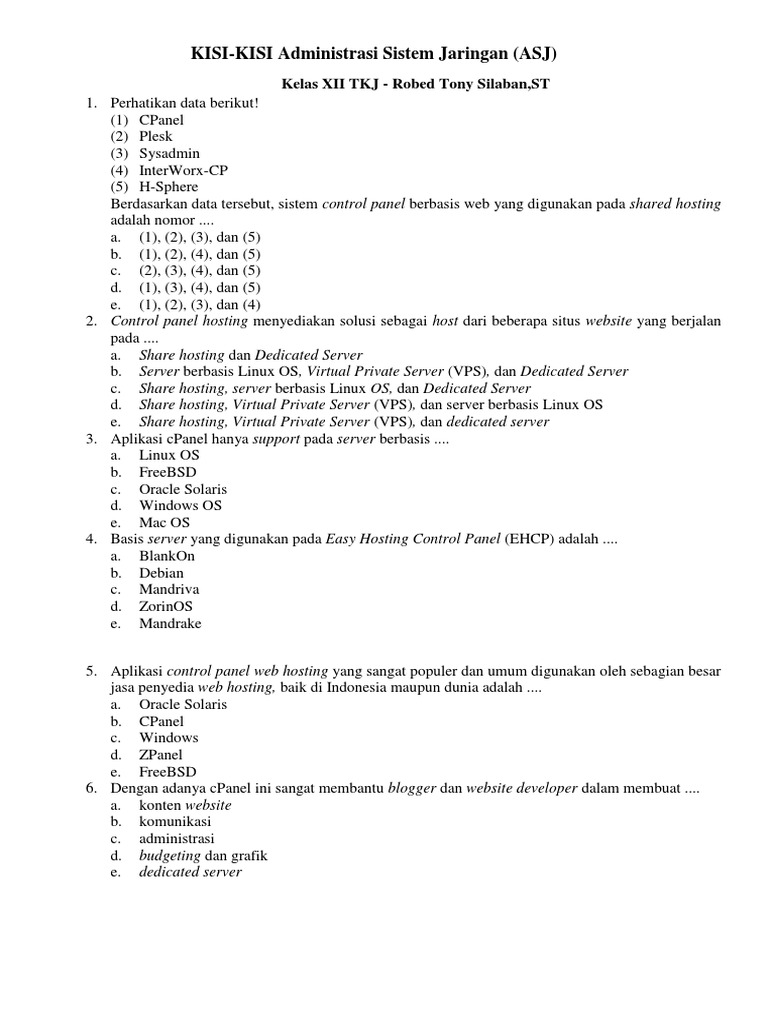 KISI-KISI Administrasi Sistem Jaringan (ASJ)

Kelas XII TKJ - Robed Tony Silaban,ST

1. Perhatikan data berikut!
(1) CPanel
(2) Plesk
(3) Sysadmin
(4) InterWorx-CP
(5) H-Sphere
Berdasarkan data tersebut, sistem control panel berbasis web yang digunakan pada shared hosting adalah nomor ....
a. (1), (2), (3), dan (5)
b. (1), (2), (4), dan (5)
c. (2), (3), (4), dan (5)
d. (1), (3), (4), dan (5)
e. (1), (2), (3), dan (4)
2. Control panel hosting menyediakan solusi sebagai host dari beberapa situs website yang berjalan pada ....
a. Share hosting dan Dedicated Server
b. Server berbasis Linux OS, Virtual Private Server (VPS), dan Dedicated Server
c. Share hosting, server berbasis Linux OS, dan Dedicated Server
d. Share hosting, Virtual Private Server (VPS), dan server berbasis Linux OS
e. Share hosting, Virtual Private Server (VPS), dan dedicated server
3. Aplikasi cPanel hanya support pada server berbasis ....
a. Linux OS
b. FreeBSD
c. Oracle Solaris
d. Windows OS
e. Mac OS
4. Basis server yang digunakan pada Easy Hosting Control Panel (EHCP) adalah ....
a. BlankOn
b. Debian
c. Mandriva
d. ZorinOS
e. Mandrake

5. Aplikasi control panel web hosting yang sangat populer dan umum digunakan oleh sebagian besar jasa penyedia web hosting, baik di Indonesia maupun dunia adalah ....
a. Oracle Solaris
b. CPanel
c. Windows
d. ZPanel
e. FreeBSD
6. Dengan adanya cPanel ini sangat membantu blogger dan website developer dalam membuat ....
a. konten website
b. komunikasi
c. administrasi
d. budgeting dan grafik
e. dedicated server